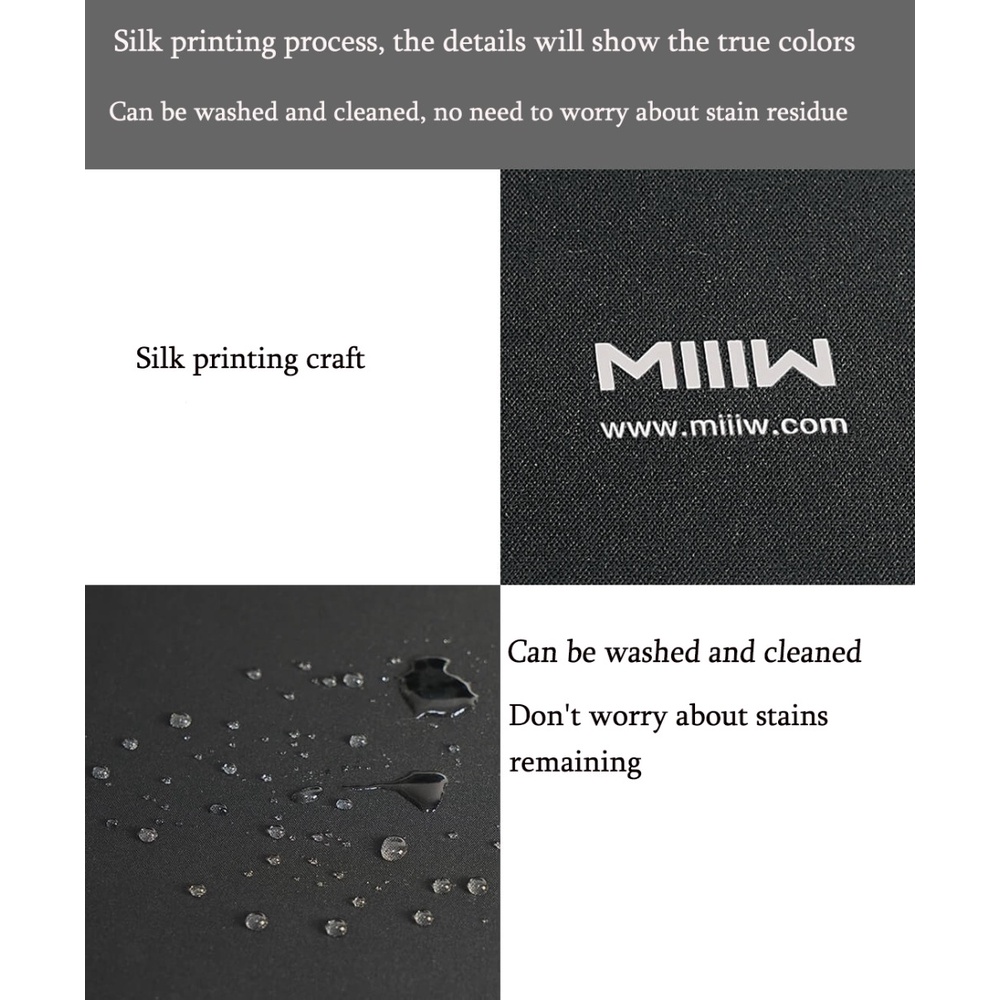 Silk printing process, the details will show the true colors

Can be washed and cleaned, no need to worry about stain residue

Silk printing craft

MIIIW
www.miiiw.com

Can be washed and cleaned

Don't worry about stains remaining